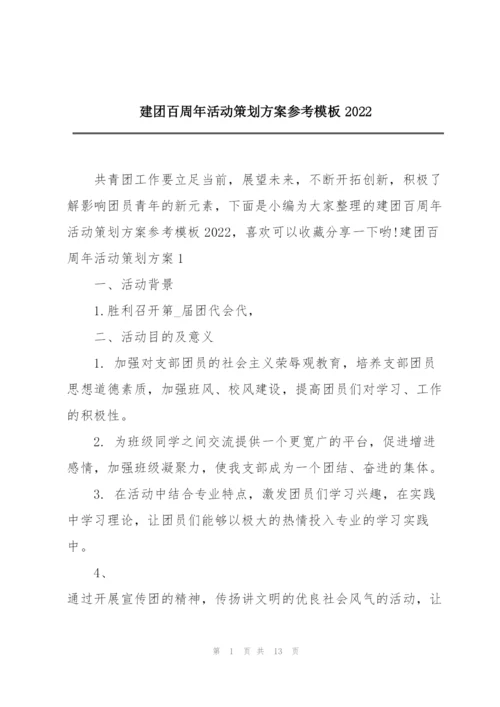 建团百周年活动策划方案参考模板 2022

共青团工作要立足当前，展望未来，不断开拓创新，积极了解影响团员青年的新元素，下面是小编为大家整理的建团百周年活动策划方案参考模板 2022，喜欢可以收藏分享一下哟!建团百周年活动策划方案 1

一、活动背景

1.胜利召开第_届团代会代，

二、活动目的及意义

1. 加强对支部团员的社会主义荣辱观教育，培养支部团员思想道德素质，加强班风、校风建设，提高团员们对学习、工作的积极性。

2. 为班级同学之间交流提供一个更宽广的平台，促进增进感情，加强班级凝聚力，使我支部成为一个团结、奋进的集体。

3. 在活动中结合专业特点，激发团员们学习兴趣，在实践中学习理论，让团员们能够以极大的热情投入专业的学习实践中。

4、

通过开展宣传团的精神，传扬讲文明的优良社会风气的活动，让

第 1 页 共 13 页